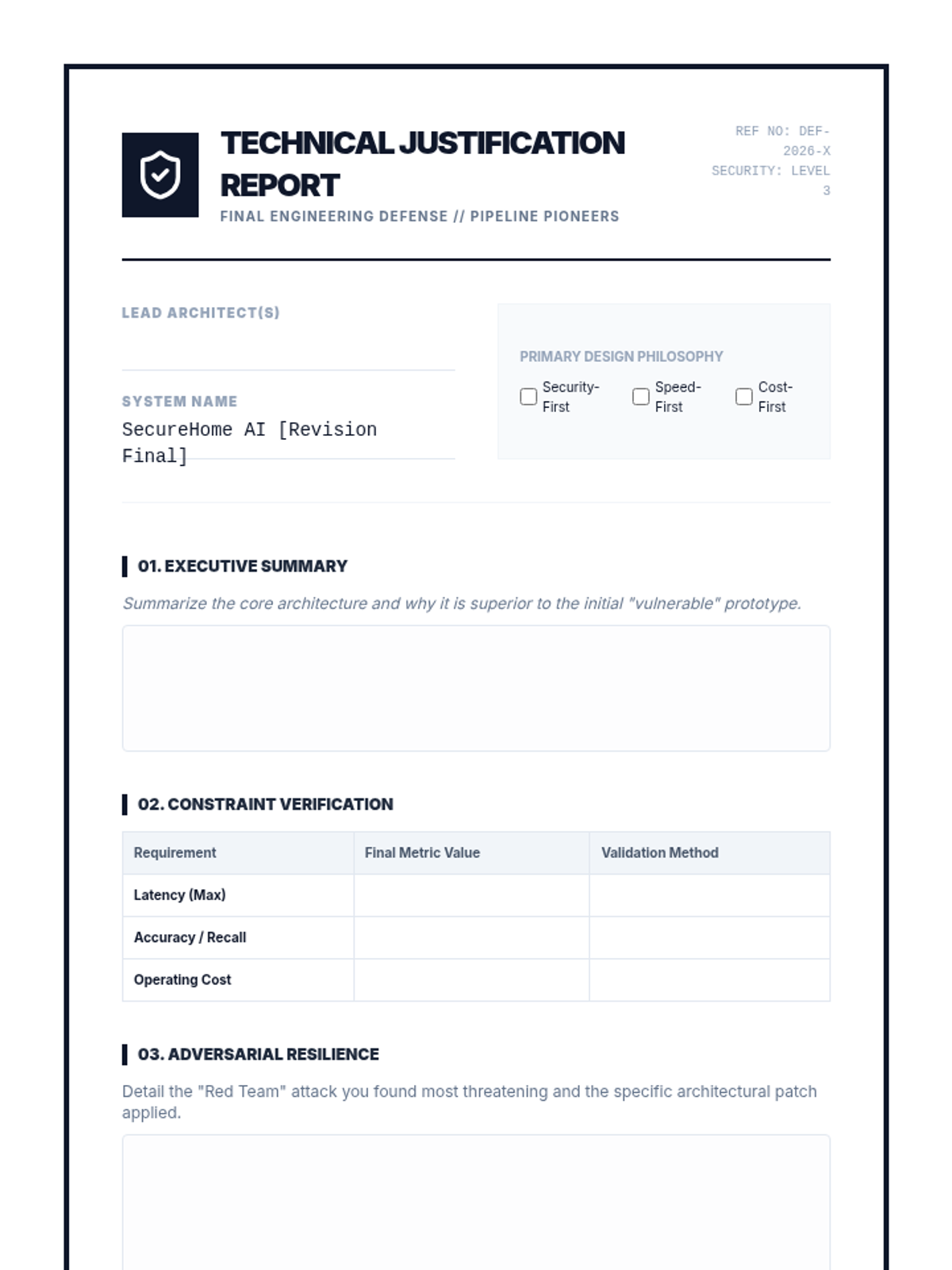 TECHNICAL JUSTIFICATION REPORT

FINAL ENGINEERING DEFENSE // PIPELINE PIONEERS

REF NO: DEF-2026-X
SECURITY: LEVEL 3

LEAD ARCHITECT(S)

SYSTEM NAME
SecureHome AI [Revision Final]

PRIMARY DESIGN PHILOSOPHY
Security-First Speed-First Cost-First

01. EXECUTIVE SUMMARY

Summarize the core architecture and why it is superior to the initial "vulnerable" prototype.

02. CONSTRAINT VERIFICATION

| Requirement | Final Metric Value | Validation Method |
|---|---|---|
| Latency (Max) | | |
| Accuracy / Recall | | |
| Operating Cost | | |

03. ADVERSARIAL RESILIENCE

Detail the "Red Team" attack you found most threatening and the specific architectural patch applied.